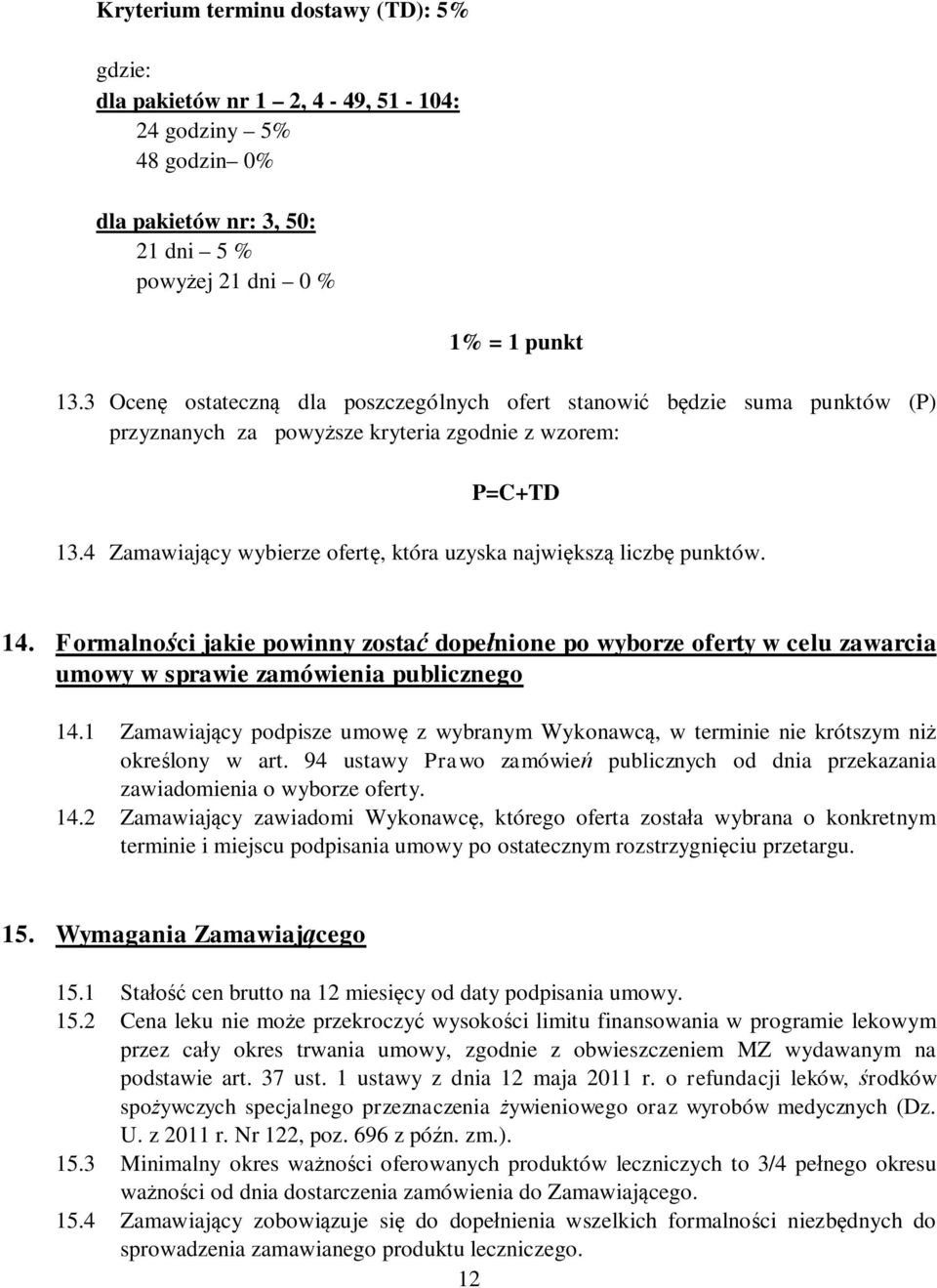 Kryterium terminu dostawy (TD): 5%

gdzie:
dla pakietów nr 1 – 2, 4 - 49, 51 - 104:
24 godziny – 5%
48 godzin– 0%

dla pakietów nr: 3, 50:
21 dni – 5 %
powyżej 21 dni – 0 %

1% = 1 punkt

13.3 Ocenę ostateczną dla poszczególnych ofert stanowić będzie suma punktów (P) przyznanych za powyższe kryteria zgodnie z wzorem:

P=C+TD

13.4 Zamawiający wybierze ofertę, która uzyska największą liczbę punktów.

14. Formalności jakie powinny zostać dopełnione po wyborze oferty w celu zawarcia umowy w sprawie zamówienia publicznego

14.1 Zamawiający podpisze umowę z wybranym Wykonawcą, w terminie nie krótszym niż określony w art. 94 ustawy Prawo zamówień publicznych od dnia przekazania zawiadomienia o wyborze oferty.
14.2 Zamawiający zawiadomi Wykonawcę, którego oferta została wybrana o konkretnym terminie i miejscu podpisania umowy po ostatecznym rozstrzygnięciu przetargu.

15. Wymagania Zamawiającego

15.1 Stałość cen brutto na 12 miesięcy od daty podpisania umowy.
15.2 Cena leku nie może przekroczyć wysokości limitu finansowania w programie lekowym przez cały okres trwania umowy, zgodnie z obwieszczeniem MZ wydawanym na podstawie art. 37 ust. 1 ustawy z dnia 12 maja 2011 r. o refundacji leków, środków spożywczych specjalnego przeznaczenia żywieniowego oraz wyrobów medycznych (Dz. U. z 2011 r. Nr 122, poz. 696 z późn. zm.).
15.3 Minimalny okres ważności oferowanych produktów leczniczych to 3/4 pełnego okresu ważności od dnia dostarczenia zamówienia do Zamawiającego.
15.4 Zamawiający zobowiązuje się do dopełnienia wszelkich formalności niezbędnych do sprowadzenia zamawianego produktu leczniczego.

12